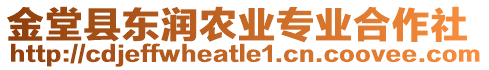 金堂县东润农业专业合作社
http://cdjeffwheatle1.cn.coovee.com